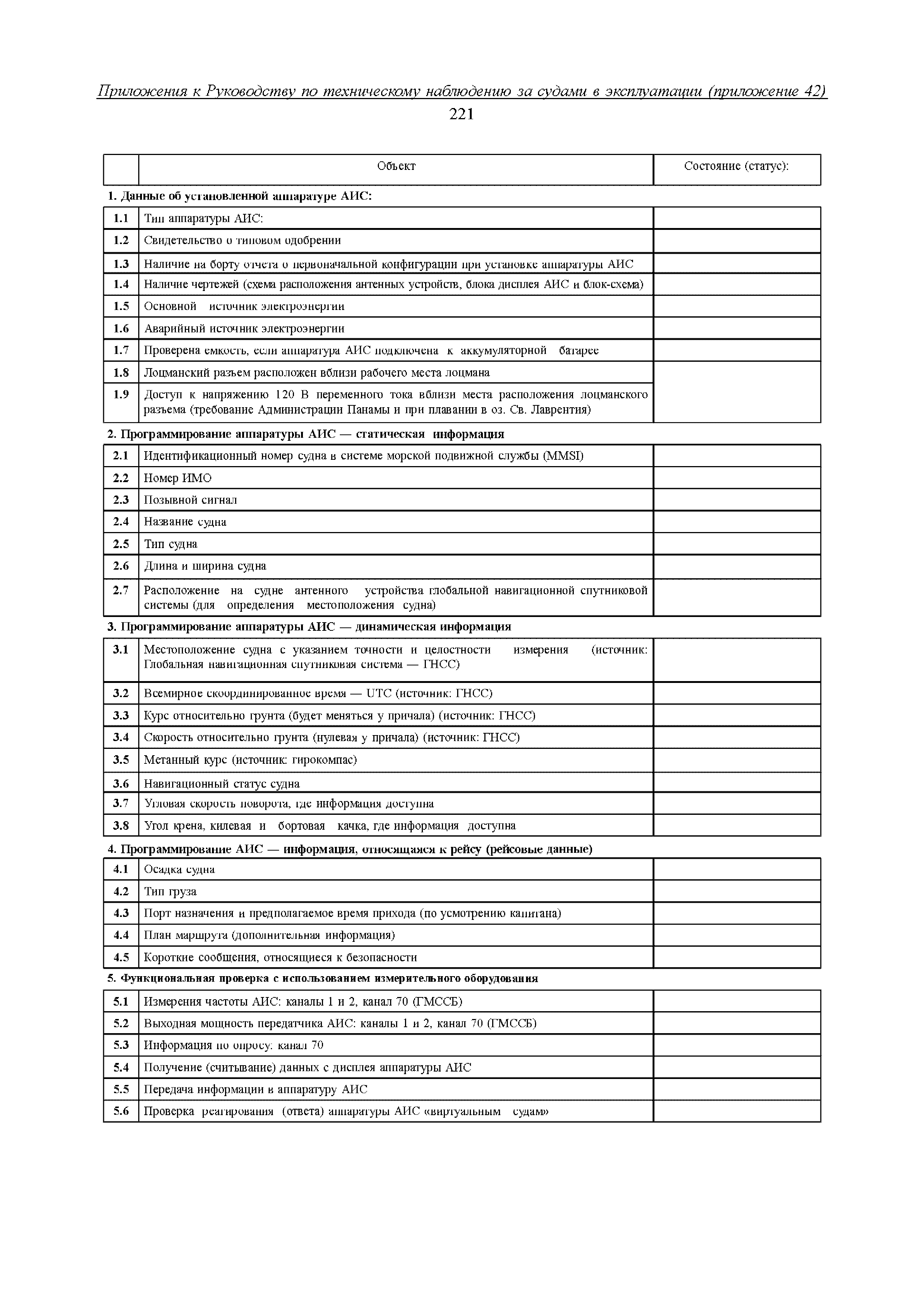 Приложения к Руководству по техническому наблюдению за судами в эксплуатации (приложение 42)

221

| | Объект | Состояние (статус): |
|---|---|---|
| **1. Данные об установленной аппаратуре АИС:** | | |
| **1.1** | Тип аппаратуры АИС: | |
| **1.2** | Свидетельство о типовом одобрении | |
| **1.3** | Наличие на борту отчета о первоначальной конфигурации при установке аппаратуры АИС | |
| **1.4** | Наличие чертежей (схема расположения антенных устройств, блока дисплея АИС и блок-схема) | |
| **1.5** | Основной источник электроэнергии | |
| **1.6** | Аварийный источник электроэнергии | |
| **1.7** | Проверена емкость, если аппаратура АИС подключена к аккумуляторной батарее | |
| **1.8** | Лоцманский разъем расположен вблизи рабочего места лоцмана | |
| **1.9** | Доступ к напряжению 120 В переменного тока вблизи места расположения лоцманского разъема (требование Администрации Панамы и при плавании в оз. Св. Лаврентия) | |
| **2. Программирование аппаратуры АИС — статическая информация** | | |
| **2.1** | Идентификационный номер судна в системе морской подвижной службы (MMSI) | |
| **2.2** | Номер ИМО | |
| **2.3** | Позывной сигнал | |
| **2.4** | Название судна | |
| **2.5** | Тип судна | |
| **2.6** | Длина и ширина судна | |
| **2.7** | Расположение на судне антенного устройства глобальной навигационной спутниковой системы (для определения местоположения судна) | |
| **3. Программирование аппаратуры АИС — динамическая информация** | | |
| **3.1** | Местоположение судна с указанием точности и целостности измерения (источник: Глобальная навигационная спутниковая система — ГНСС) | |
| **3.2** | Всемирное скоординированное время — UTC (источник: ГНСС) | |
| **3.3** | Курс относительно грунта (будет меняться у причала) (источник: ГНСС) | |
| **3.4** | Скорость относительно грунта (нулевая у причала) (источник: ГНСС) | |
| **3.5** | Метанный курс (источник: гирокомпас) | |
| **3.6** | Навигационный статус судна | |
| **3.7** | Угловая скорость поворота, где информация доступна | |
| **3.8** | Угол крена, килевая и бортовая качка, где информация доступна | |
| **4. Программирование АИС — информация, относящаяся к рейсу (рейсовые данные)** | | |
| **4.1** | Осадка судна | |
| **4.2** | Тип груза | |
| **4.3** | Порт назначения и предполагаемое время прихода (по усмотрению капитана) | |
| **4.4** | План маршрута (дополнительная информация) | |
| **4.5** | Короткие сообщения, относящиеся к безопасности | |
| **5. Функциональная проверка с использованием измерительного оборудования** | | |
| **5.1** | Измерения частоты АИС: каналы 1 и 2, канал 70 (ГМССБ) | |
| **5.2** | Выходная мощность передатчика АИС: каналы 1 и 2, канал 70 (ГМССБ) | |
| **5.3** | Информация по опросу: канал 70 | |
| **5.4** | Получение (считывание) данных с дисплея аппаратуры АИС | |
| **5.5** | Передача информации в аппаратуру АИС | |
| **5.6** | Проверка реагирования (ответа) аппаратуры АИС «виртуальным судам» | |